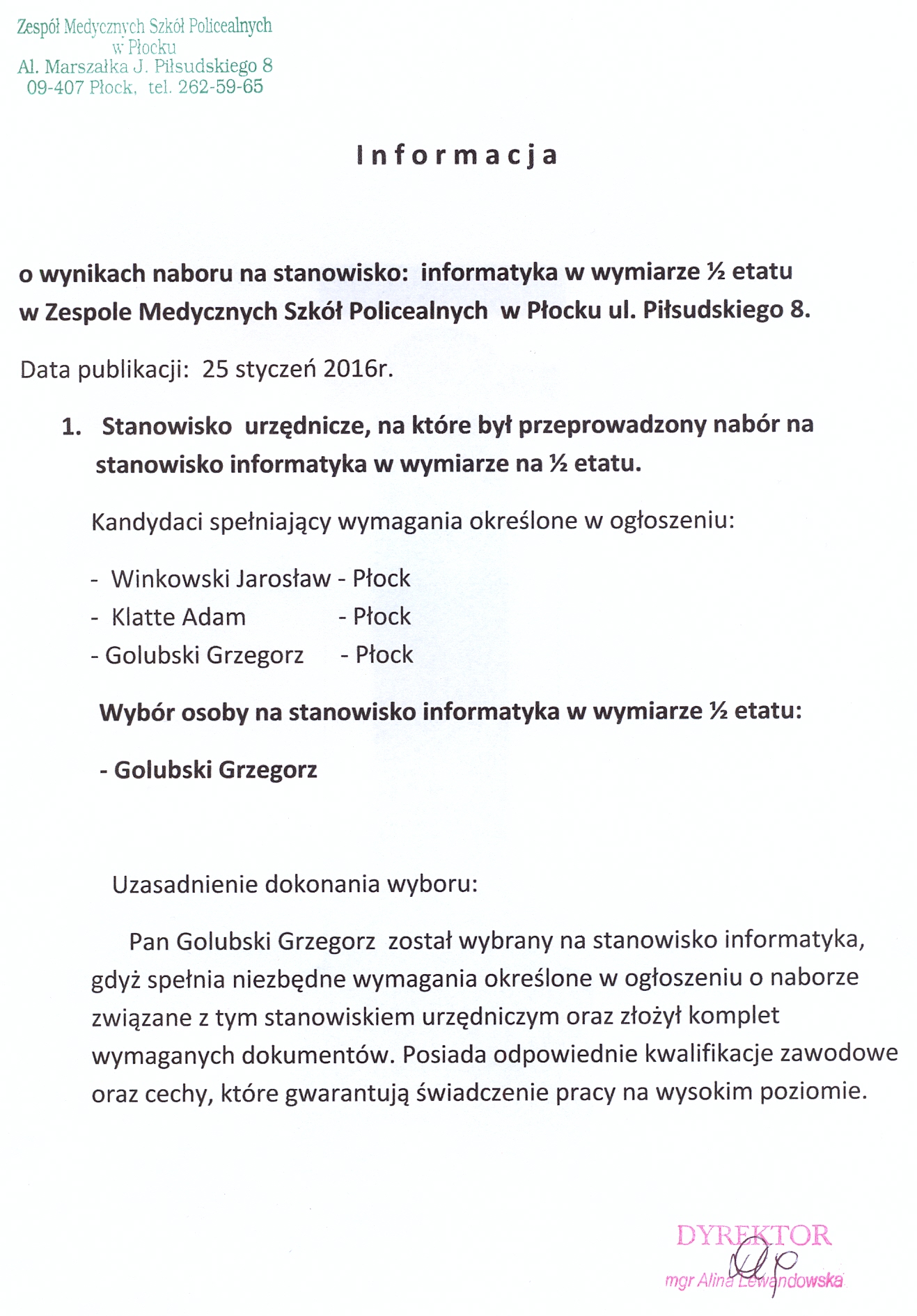 Zespół Medycznych Szkół Policealnych
w Płocku
Al. Marszałka J. Piłsudskiego 8
09-407 Płock, tel. 262-59-65

Informacja

o wynikach naboru na stanowisko: informatyka w wymiarze ½ etatu w Zespole Medycznych Szkół Policealnych w Płocku ul. Piłsudskiego 8.

Data publikacji: 25 styczeń 2016r.

1. Stanowisko urzędnicze, na które był przeprowadzony nabór na stanowisko informatyka w wymiarze na ½ etatu.

Kandydaci spełniający wymagania określone w ogłoszeniu:

- Winkowski Jarosław - Płock
- Klatte Adam - Płock
- Golubski Grzegorz - Płock

Wybór osoby na stanowisko informatyka w wymiarze ½ etatu:

- Golubski Grzegorz

Uzasadnienie dokonania wyboru:

Pan Golubski Grzegorz został wybrany na stanowisko informatyka, gdyż spełnia niezbędne wymagania określone w ogłoszeniu o naborze związane z tym stanowiskiem urzędniczym oraz złożył komplet wymaganych dokumentów. Posiada odpowiednie kwalifikacje zawodowe oraz cechy, które gwarantują świadczenie pracy na wysokim poziomie.

DYREKTOR
mgr Alina Lewandowska